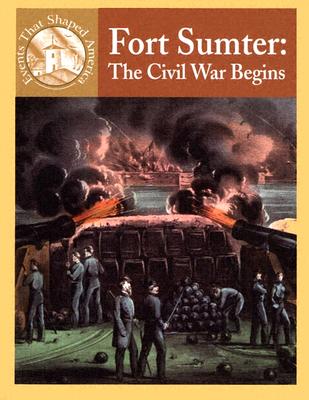 Events That Shaped America

Fort Sumter:
The Civil War Begins